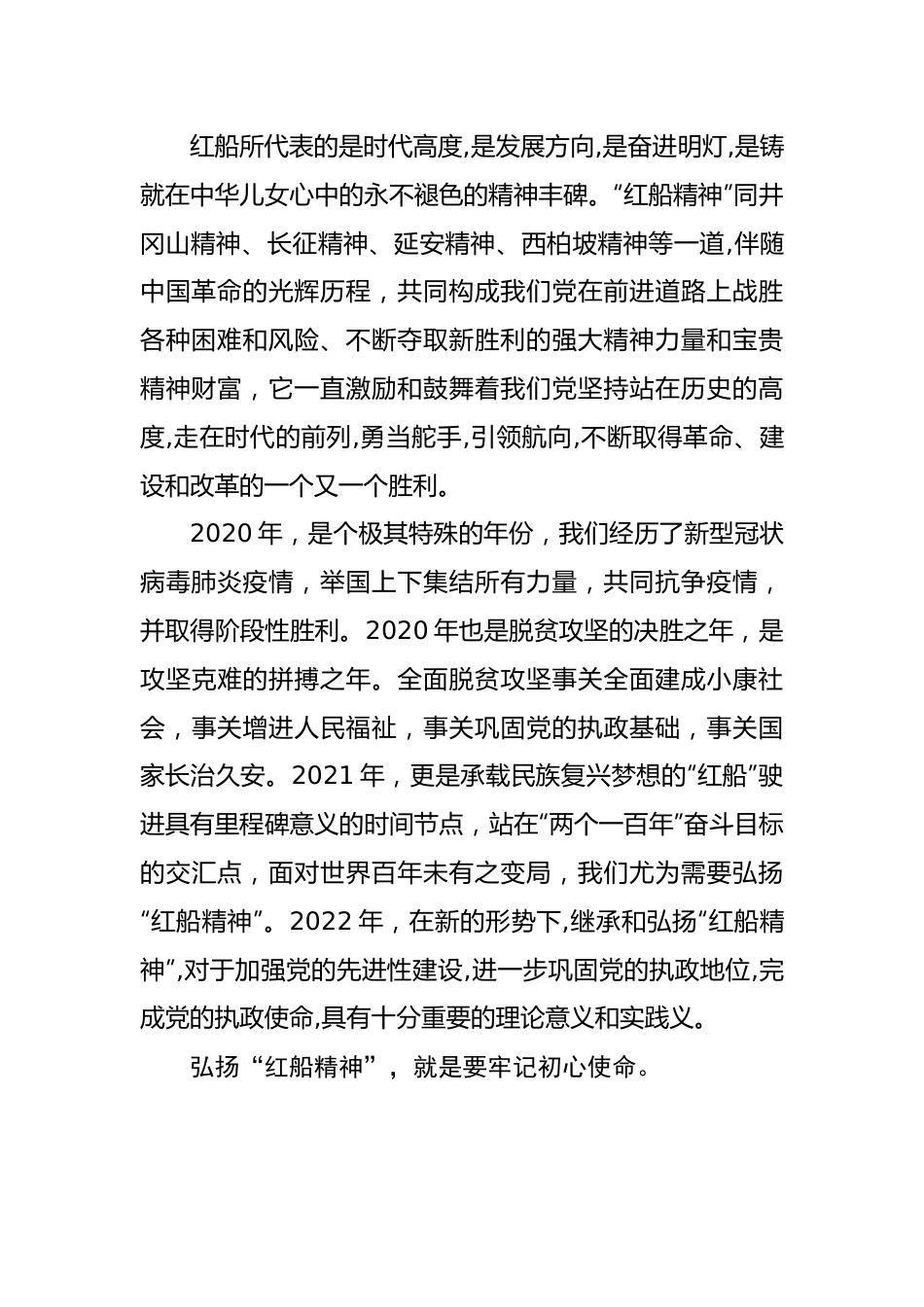 红船所代表的是时代高度,是发展方向,是奋进明灯,是铸就在中华儿女心中的永不褪色的精神丰碑。“红船精神”同井冈山精神、长征精神、延安精神、西柏坡精神等一道,伴随中国革命的光辉历程，共同构成我们党在前进道路上战胜各种困难和风险、不断夺取新胜利的强大精神力量和宝贵精神财富，它一直激励和鼓舞着我们党坚持站在历史的高度,走在时代的前列,勇当舵手,引领航向,不断取得革命、建设和改革的一个又一个胜利。

2020 年，是个极其特殊的年份，我们经历了新型冠状病毒肺炎疫情，举国上下集结所有力量，共同抗争疫情，并取得阶段性胜利。2020 年也是脱贫攻坚的决胜之年，是攻坚克难的拼搏之年。全面脱贫攻坚事关全面建成小康社会，事关增进人民福祉，事关巩固党的执政基础，事关国家长治久安。2021 年，更是承载民族复兴梦想的“红船”驶进具有里程碑意义的时间节点，站在“两个一百年”奋斗目标的交汇点，面对世界百年未有之变局，我们尤为需要弘扬“红船精神”。2022 年，在新的形势下,继承和弘扬“红船精神”,对于加强党的先进性建设,进一步巩固党的执政地位,完成党的执政使命,具有十分重要的理论意义和实践义。

弘扬“红船精神”，就是要牢记初心使命。